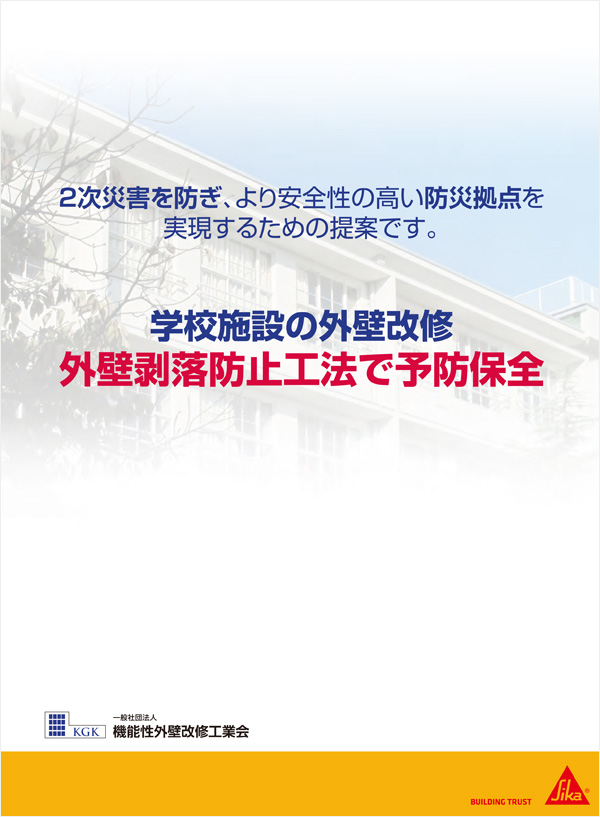 2次災害を防ぎ、より安全性の高い防災拠点を実現するための提案です。

学校施設の外壁改修
外壁剥落防止工法で予防保全

KGK
一般社団法人
機能性外壁改修工業会

BUILDING TRUST
Sika